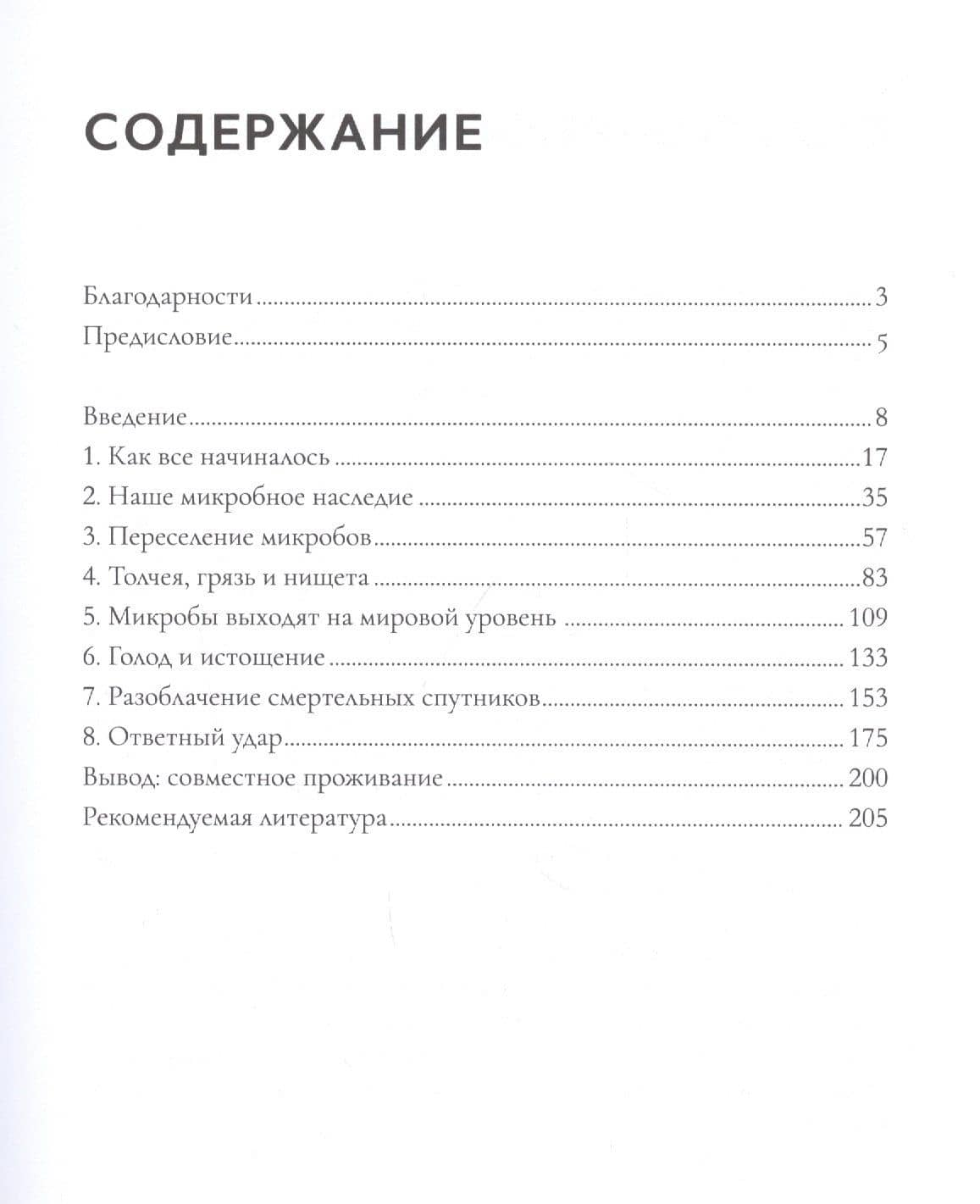 СОДЕРЖАНИЕ

Благодарности 3
Предисловие 5

Введение 8
1. Как все начиналось 17
2. Наше микробное наследие 35
3. Переселение микробов 57
4. Толчея, грязь и нищета 83
5. Микробы выходят на мировой уровень 109
6. Голод и истощение 133
7. Разоблачение смертельных спутников 153
8. Ответный удар 175
Вывод: совместное проживание 200
Рекомендуемая литература 205